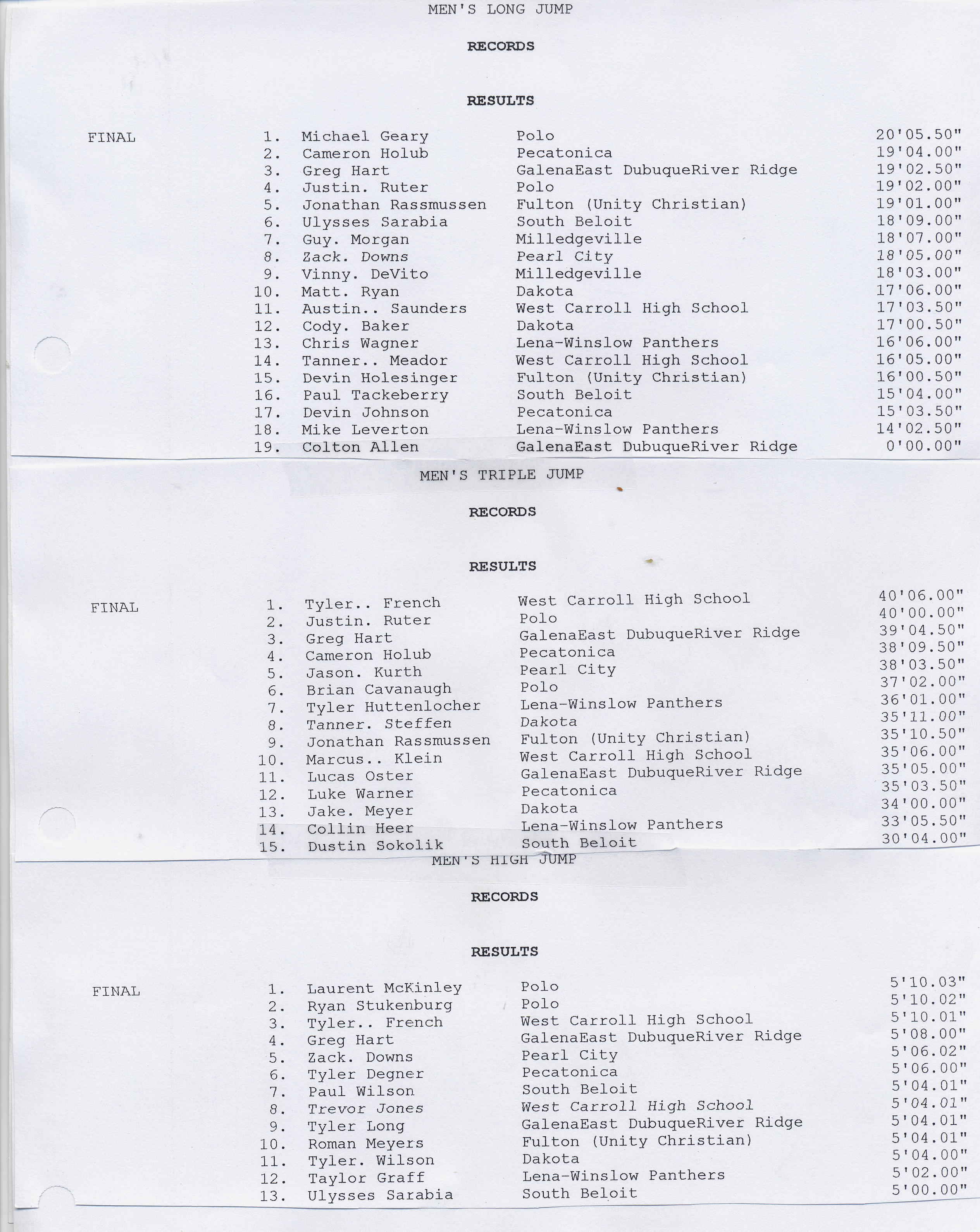 MEN'S LONG JUMP

RECORDS

RESULTS

FINAL

| | | | |
|---|---|---|---|
| 1. | Michael Geary | Polo | 20'05.50" |
| 2. | Cameron Holub | Pecatonica | 19'04.00" |
| 3. | Greg Hart | GalenaEast DubuqueRiver Ridge | 19'02.50" |
| 4. | Justin. Ruter | Polo | 19'02.00" |
| 5. | Jonathan Rassmussen | Fulton (Unity Christian) | 19'01.00" |
| 6. | Ulysses Sarabia | South Beloit | 18'09.00" |
| 7. | Guy. Morgan | Milledgeville | 18'07.00" |
| 8. | Zack. Downs | Pearl City | 18'05.00" |
| 9. | Vinny. DeVito | Milledgeville | 18'03.00" |
| 10. | Matt. Ryan | Dakota | 17'06.00" |
| 11. | Austin.. Saunders | West Carroll High School | 17'03.50" |
| 12. | Cody. Baker | Dakota | 17'00.50" |
| 13. | Chris Wagner | Lena-Winslow Panthers | 16'06.00" |
| 14. | Tanner.. Meador | West Carroll High School | 16'05.00" |
| 15. | Devin Holesinger | Fulton (Unity Christian) | 16'00.50" |
| 16. | Paul Tackeberry | South Beloit | 15'04.00" |
| 17. | Devin Johnson | Pecatonica | 15'03.50" |
| 18. | Mike Leverton | Lena-Winslow Panthers | 14'02.50" |
| 19. | Colton Allen | GalenaEast DubuqueRiver Ridge | 0'00.00" |

MEN'S TRIPLE JUMP

RECORDS

RESULTS

FINAL

| | | | |
|---|---|---|---|
| 1. | Tyler.. French | West Carroll High School | 40'06.00" |
| 2. | Justin. Ruter | Polo | 40'00.00" |
| 3. | Greg Hart | GalenaEast DubuqueRiver Ridge | 39'04.50" |
| 4. | Cameron Holub | Pecatonica | 38'09.50" |
| 5. | Jason. Kurth | Pearl City | 38'03.50" |
| 6. | Brian Cavanaugh | Polo | 37'02.00" |
| 7. | Tyler Huttenlocher | Lena-Winslow Panthers | 36'01.00" |
| 8. | Tanner. Steffen | Dakota | 35'11.00" |
| 9. | Jonathan Rassmussen | Fulton (Unity Christian) | 35'10.50" |
| 10. | Marcus.. Klein | West Carroll High School | 35'06.00" |
| 11. | Lucas Oster | GalenaEast DubuqueRiver Ridge | 35'05.00" |
| 12. | Luke Warner | Pecatonica | 35'03.50" |
| 13. | Jake. Meyer | Dakota | 34'00.00" |
| 14. | Collin Heer | Lena-Winslow Panthers | 33'05.50" |
| 15. | Dustin Sokolik | South Beloit | 30'04.00" |

MEN'S HIGH JUMP

RECORDS

RESULTS

FINAL

| | | | |
|---|---|---|---|
| 1. | Laurent McKinley | Polo | 5'10.03" |
| 2. | Ryan Stukenburg | Polo | 5'10.02" |
| 3. | Tyler.. French | West Carroll High School | 5'10.01" |
| 4. | Greg Hart | GalenaEast DubuqueRiver Ridge | 5'08.00" |
| 5. | Zack. Downs | Pearl City | 5'06.02" |
| 6. | Tyler Degner | Pecatonica | 5'06.00" |
| 7. | Paul Wilson | South Beloit | 5'04.01" |
| 8. | Trevor Jones | West Carroll High School | 5'04.01" |
| 9. | Tyler Long | GalenaEast DubuqueRiver Ridge | 5'04.01" |
| 10. | Roman Meyers | Fulton (Unity Christian) | 5'04.01" |
| 11. | Tyler. Wilson | Dakota | 5'04.00" |
| 12. | Taylor Graff | Lena-Winslow Panthers | 5'02.00" |
| 13. | Ulysses Sarabia | South Beloit | 5'00.00" |